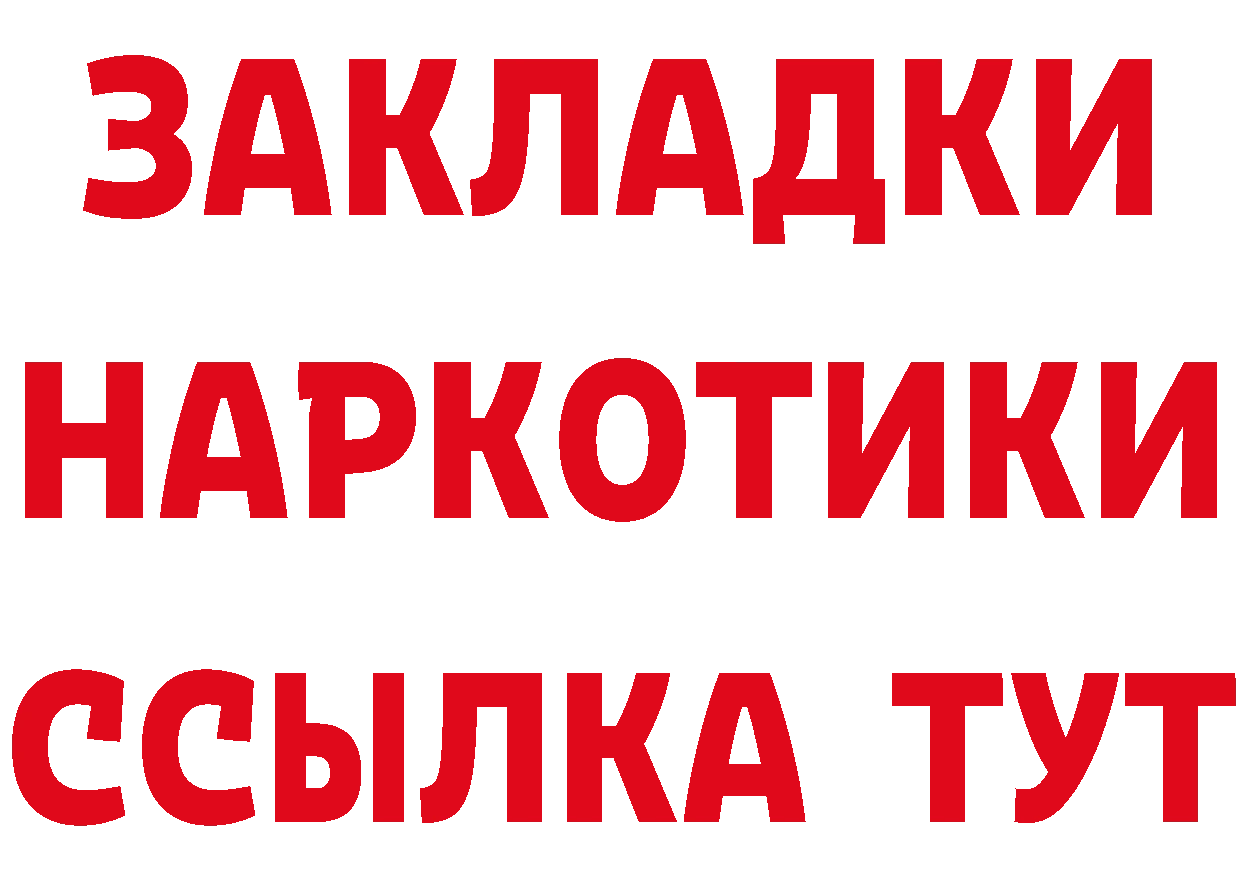 ЗАКЛАДКИ
НАРКОТИКИ
ССЫЛКА ТУТ